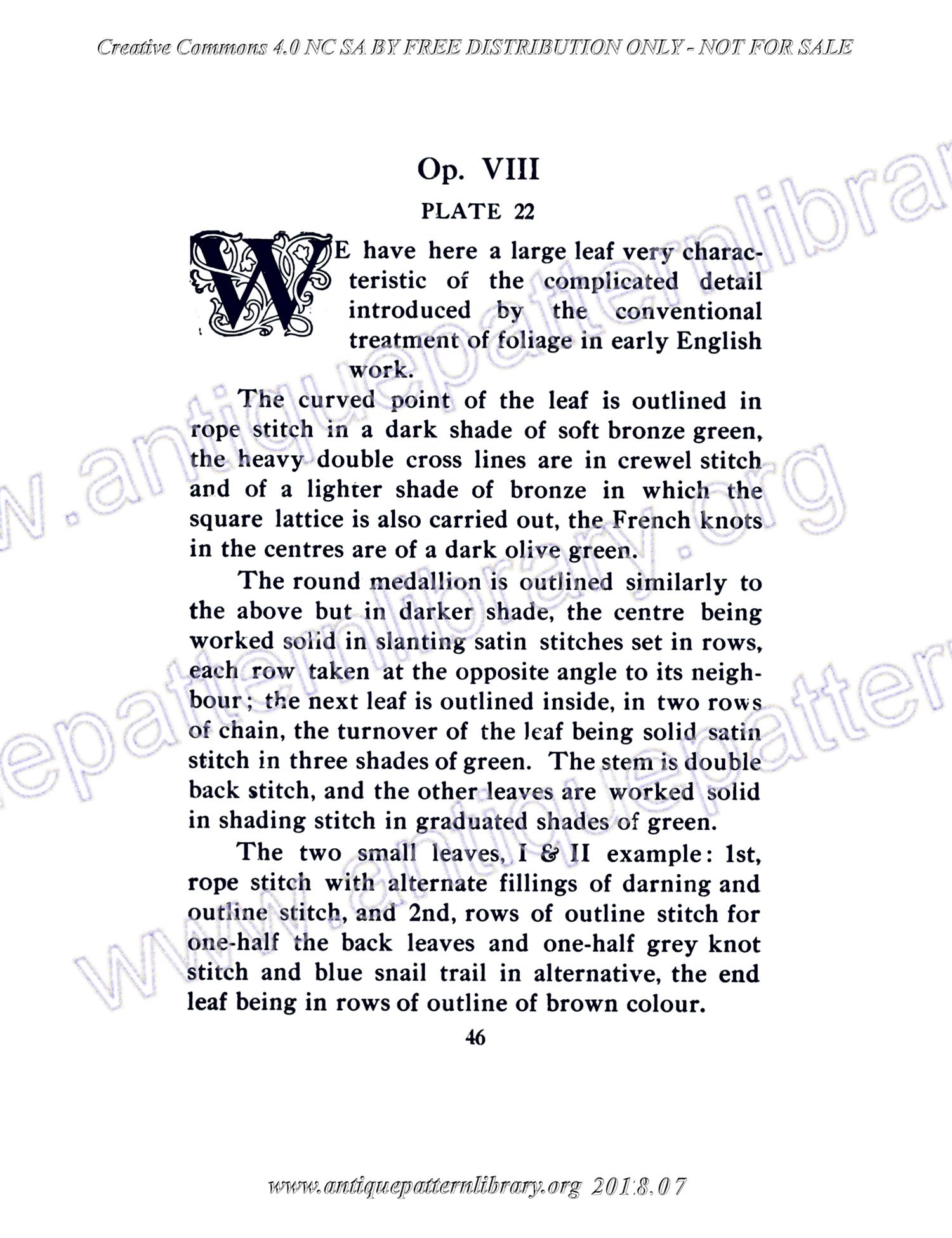 Creative Commons 4.0 NC SA BY FREE DISTRIBUTION ONLY - NOT FOR SALE

Op. VIII

PLATE 22

WE have here a large leaf very characteristic of the complicated detail introduced by the conventional treatment of foliage in early English work.

The curved point of the leaf is outlined in rope stitch in a dark shade of soft bronze green, the heavy double cross lines are in crewel stitch and of a lighter shade of bronze in which the square lattice is also carried out, the French knots in the centres are of a dark olive green.

The round medallion is outlined similarly to the above but in darker shade, the centre being worked solid in slanting satin stitches set in rows, each row taken at the opposite angle to its neighbour; the next leaf is outlined inside, in two rows of chain, the turnover of the leaf being solid satin stitch in three shades of green. The stem is double back stitch, and the other leaves are worked solid in shading stitch in graduated shades of green.

The two small leaves, I & II example: 1st, rope stitch with alternate fillings of darning and outline stitch, and 2nd, rows of outline stitch for one-half the back leaves and one-half grey knot stitch and blue snail trail in alternative, the end leaf being in rows of outline of brown colour.

46

www.antiquepatternlibrary.org 2018.07